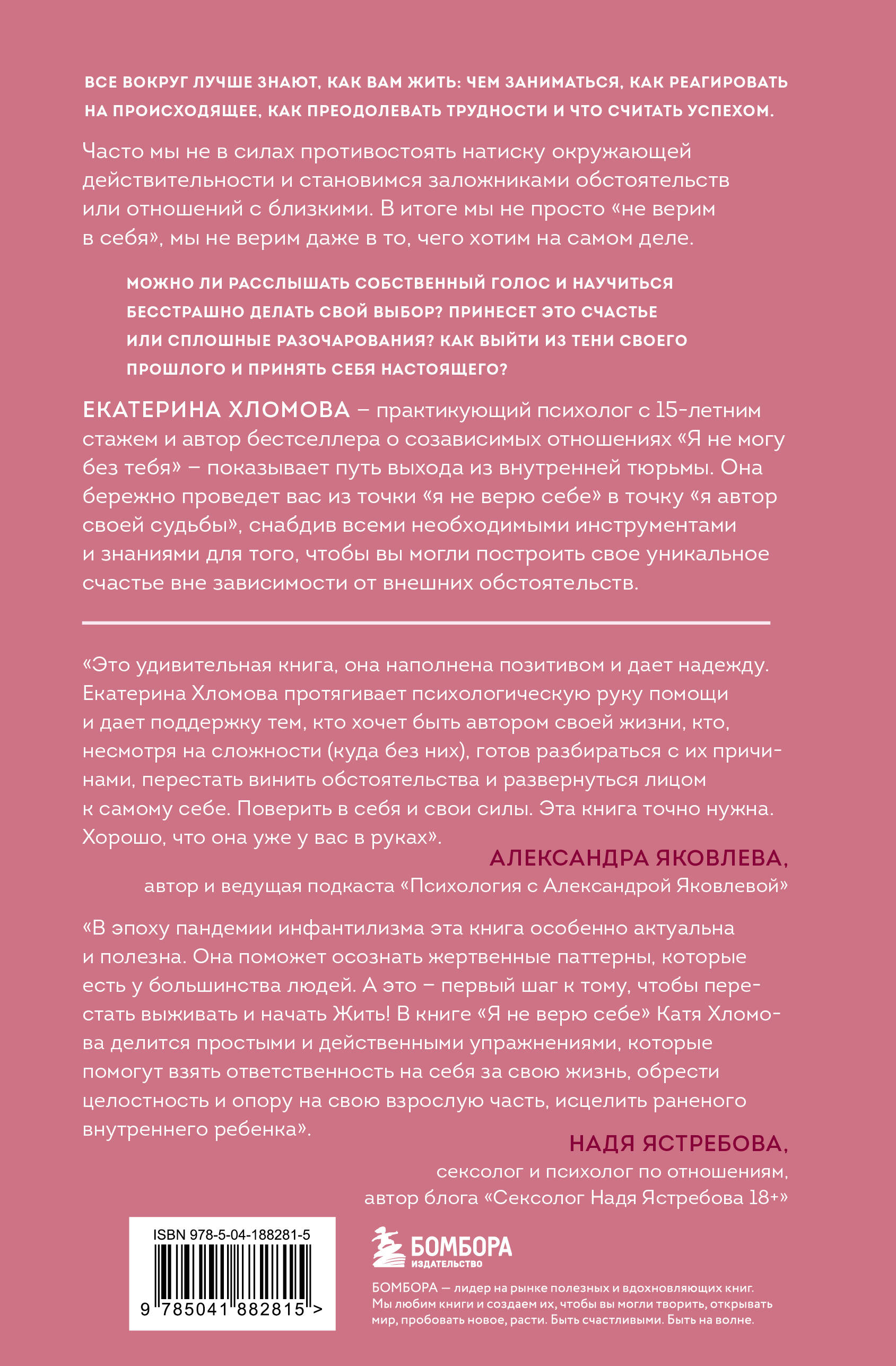 ВСЕ ВОКРУГ ЛУЧШЕ ЗНАЮТ, КАК ВАМ ЖИТЬ: ЧЕМ ЗАНИМАТЬСЯ, КАК РЕАГИРОВАТЬ НА ПРОИСХОДЯЩЕЕ, КАК ПРЕОДОЛЕВАТЬ ТРУДНОСТИ И ЧТО СЧИТАТЬ УСПЕХОМ.

Часто мы не в силах противостоять натиску окружающей действительности и становимся заложниками обстоятельств или отношений с близкими. В итоге мы не просто «не верим в себя», мы не верим даже в то, чего хотим на самом деле.

МОЖНО ЛИ РАССЛЫШАТЬ СОБСТВЕННЫЙ ГОЛОС И НАУЧИТЬСЯ БЕССТРАШНО ДЕЛАТЬ СВОЙ ВЫБОР? ПРИНЕСЕТ ЭТО СЧАСТЬЕ ИЛИ СПЛОШНЫЕ РАЗОЧАРОВАНИЯ? КАК ВЫЙТИ ИЗ ТЕНИ СВОЕГО ПРОШЛОГО И ПРИНЯТЬ СЕБЯ НАСТОЯЩЕГО?

ЕКАТЕРИНА ХЛОМОВА – практикующий психолог с 15-летним стажем и автор бестселлера о созависимых отношениях «Я не могу без тебя» – показывает путь выхода из внутренней тюрьмы. Она бережно проведет вас из точки «я не верю себе» в точку «я автор своей судьбы», снабдив всеми необходимыми инструментами и знаниями для того, чтобы вы могли построить свое уникальное счастье вне зависимости от внешних обстоятельств.

«Это удивительная книга, она наполнена позитивом и дает надежду. Екатерина Хломова протягивает психологическую руку помощи и дает поддержку тем, кто хочет быть автором своей жизни, кто, несмотря на сложности (куда без них), готов разбираться с их причинами, перестать винить обстоятельства и развернуться лицом к самому себе. Поверить в себя и свои силы. Эта книга точно нужна. Хорошо, что она уже у вас в руках».

АЛЕКСАНДРА ЯКОВЛЕВА,
автор и ведущая подкаста «Психология с Александрой Яковлевой»

«В эпоху пандемии инфантилизма эта книга особенно актуальна и полезна. Она поможет осознать жертвенные паттерны, которые есть у большинства людей. А это – первый шаг к тому, чтобы перестать выживать и начать Жить! В книге «Я не верю себе» Катя Хломова делится простыми и действенными упражнениями, которые помогут взять ответственность на себя за свою жизнь, обрести целостность и опору на свою взрослую часть, исцелить раненого внутреннего ребенка».

НАДЯ ЯСТРЕБОВА,
сексолог и психолог по отношениям,
автор блога «Сексолог Надя Ястребова 18+»

ISBN 978-5-04-188281-5
9 785041 882815 >

БОМБОРА
ИЗДАТЕЛЬСТВО

БОМБОРА — лидер на рынке полезных и вдохновляющих книг. Мы любим книги и создаем их, чтобы вы могли творить, открывать мир, пробовать новое, расти. Быть счастливыми. Быть на волне.